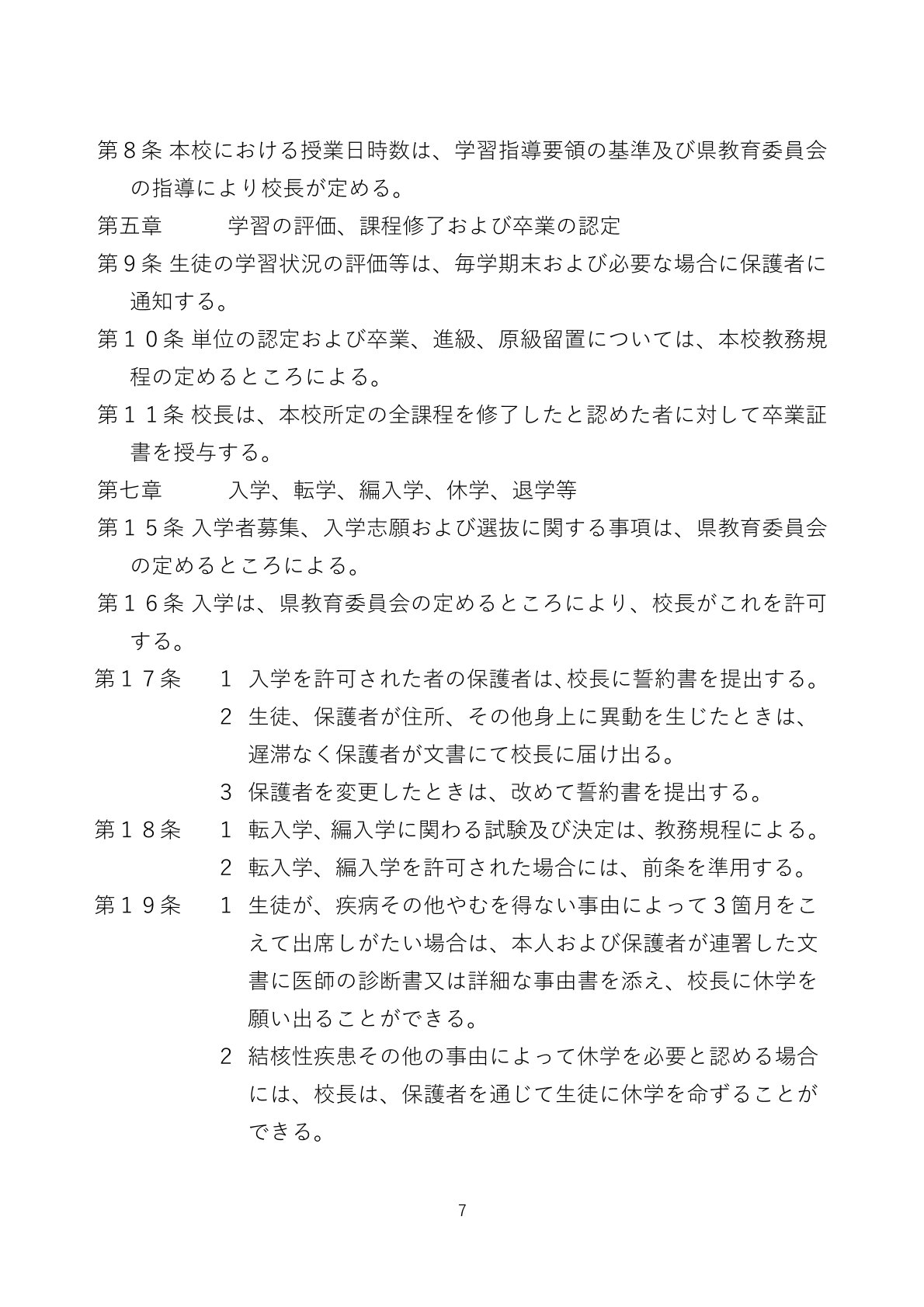 第８条 本校における授業日時数は、学習指導要領の基準及び県教育委員会の指導により校長が定める。

第五章　　　学習の評価、課程修了および卒業の認定

第９条 生徒の学習状況の評価等は、毎学期末および必要な場合に保護者に通知する。

第１０条 単位の認定および卒業、進級、原級留置については、本校教務規程の定めるところによる。

第１１条 校長は、本校所定の全課程を修了したと認めた者に対して卒業証書を授与する。

第七章　　　入学、転学、編入学、休学、退学等

第１５条 入学者募集、入学志願および選抜に関する事項は、県教育委員会の定めるところによる。

第１６条 入学は、県教育委員会の定めるところにより、校長がこれを許可する。

第１７条　１ 入学を許可された者の保護者は、校長に誓約書を提出する。

２ 生徒、保護者が住所、その他身上に異動を生じたときは、遅滞なく保護者が文書にて校長に届け出る。

３ 保護者を変更したときは、改めて誓約書を提出する。

第１８条　１ 転入学、編入学に関わる試験及び決定は、教務規程による。

２ 転入学、編入学を許可された場合には、前条を準用する。

第１９条　１ 生徒が、疾病その他やむを得ない事由によって３箇月をこえて出席しがたい場合は、本人および保護者が連署した文書に医師の診断書又は詳細な事由書を添え、校長に休学を願い出ることができる。

２ 結核性疾患その他の事由によって休学を必要と認める場合には、校長は、保護者を通じて生徒に休学を命ずることができる。

7